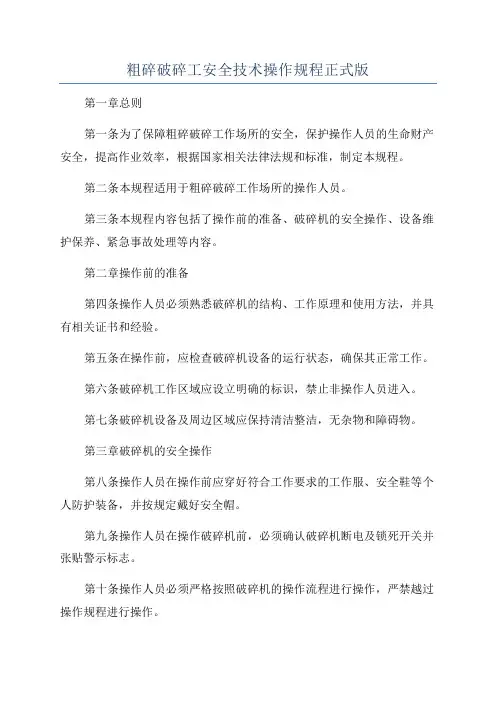 粗碎破碎工安全技术操作规程正式版

第一章总则

第一条为了保障粗碎破碎工作场所的安全，保护操作人员的生命财产安全，提高作业效率，根据国家相关法律法规和标准，制定本规程。

第二条本规程适用于粗碎破碎工作场所的操作人员。

第三条本规程内容包括了操作前的准备、破碎机的安全操作、设备维护保养、紧急事故处理等内容。

第二章操作前的准备

第四条操作人员必须熟悉破碎机的结构、工作原理和使用方法，并具有相关证书和经验。

第五条在操作前，应检查破碎机设备的运行状态，确保其正常工作。

第六条破碎机工作区域应设立明确的标识，禁止非操作人员进入。

第七条破碎机设备及周边区域应保持清洁整洁，无杂物和障碍物。

第三章破碎机的安全操作

第八条操作人员在操作前应穿好符合工作要求的工作服、安全鞋等个人防护装备，并按规定戴好安全帽。

第九条操作人员在操作破碎机前，必须确认破碎机断电及锁死开关并张贴警示标志。

第十条操作人员必须严格按照破碎机的操作流程进行操作，严禁越过操作规程进行操作。